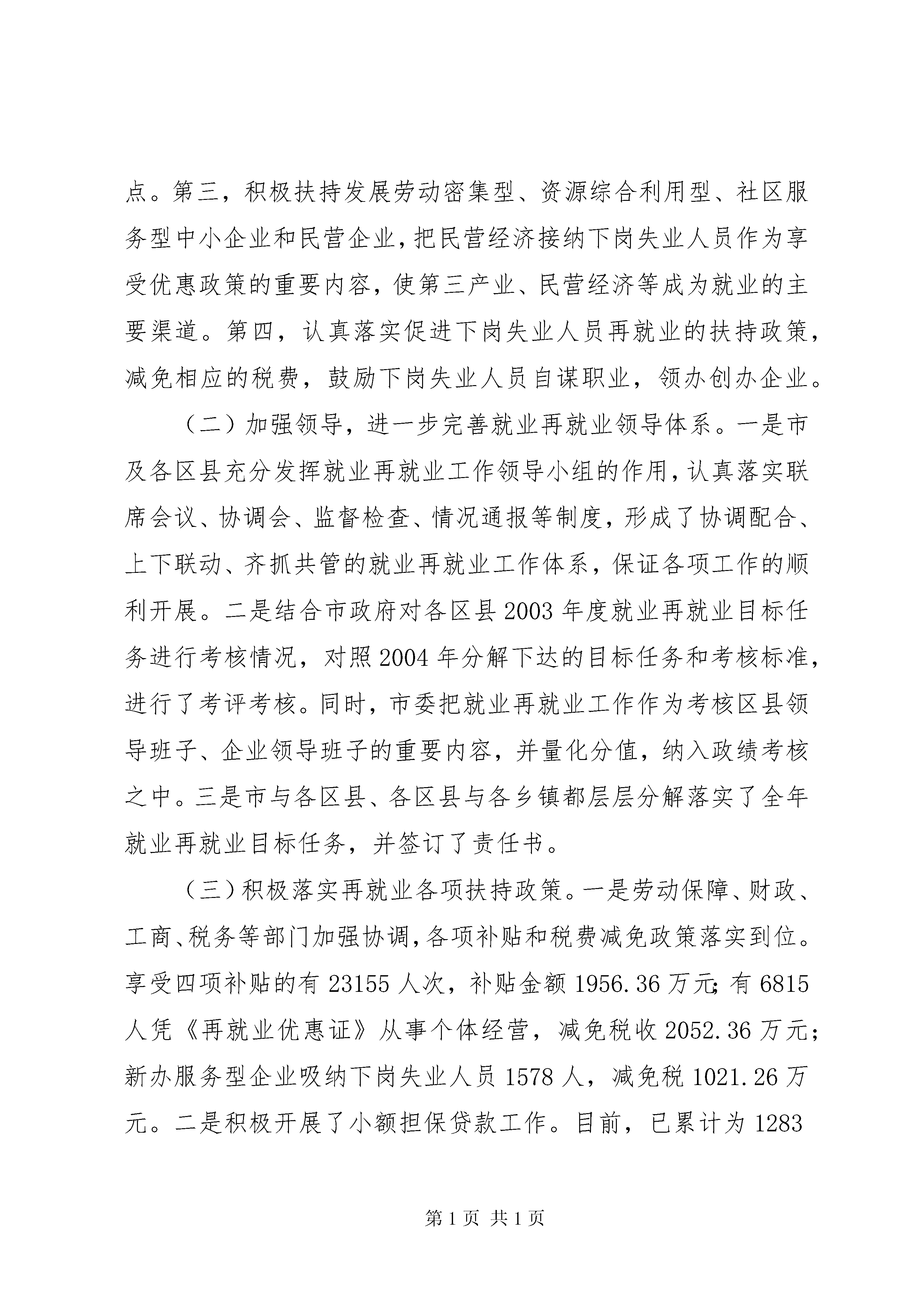 点。第三，积极扶持发展劳动密集型、资源综合利用型、社区服务型中小企业和民营企业，把民营经济接纳下岗失业人员作为享受优惠政策的重要内容，使第三产业、民营经济等成为就业的主要渠道。第四，认真落实促进下岗失业人员再就业的扶持政策，减免相应的税费，鼓励下岗失业人员自谋职业，领办创办企业。

（二）加强领导，进一步完善就业再就业领导体系。一是市及各区县充分发挥就业再就业工作领导小组的作用，认真落实联席会议、协调会、监督检查、情况通报等制度，形成了协调配合、上下联动、齐抓共管的就业再就业工作体系，保证各项工作的顺利开展。二是结合市政府对各区县2003年度就业再就业目标任务进行考核情况，对照2004年分解下达的目标任务和考核标准，进行了考评考核。同时，市委把就业再就业工作作为考核区县领导班子、企业领导班子的重要内容，并量化分值，纳入政绩考核之中。三是市与各区县、各区县与各乡镇都层层分解落实了全年就业再就业目标任务，并签订了责任书。

（三）积极落实再就业各项扶持政策。一是劳动保障、财政、工商、税务等部门加强协调，各项补贴和税费减免政策落实到位。享受四项补贴的有23155人次，补贴金额1956.36万元；有6815人凭《再就业优惠证》从事个体经营，减免税收2052.36万元；新办服务型企业吸纳下岗失业人员1578人，减免税1021.26万元。二是积极开展了小额担保贷款工作。目前，已累计为1283

第1页 共1页